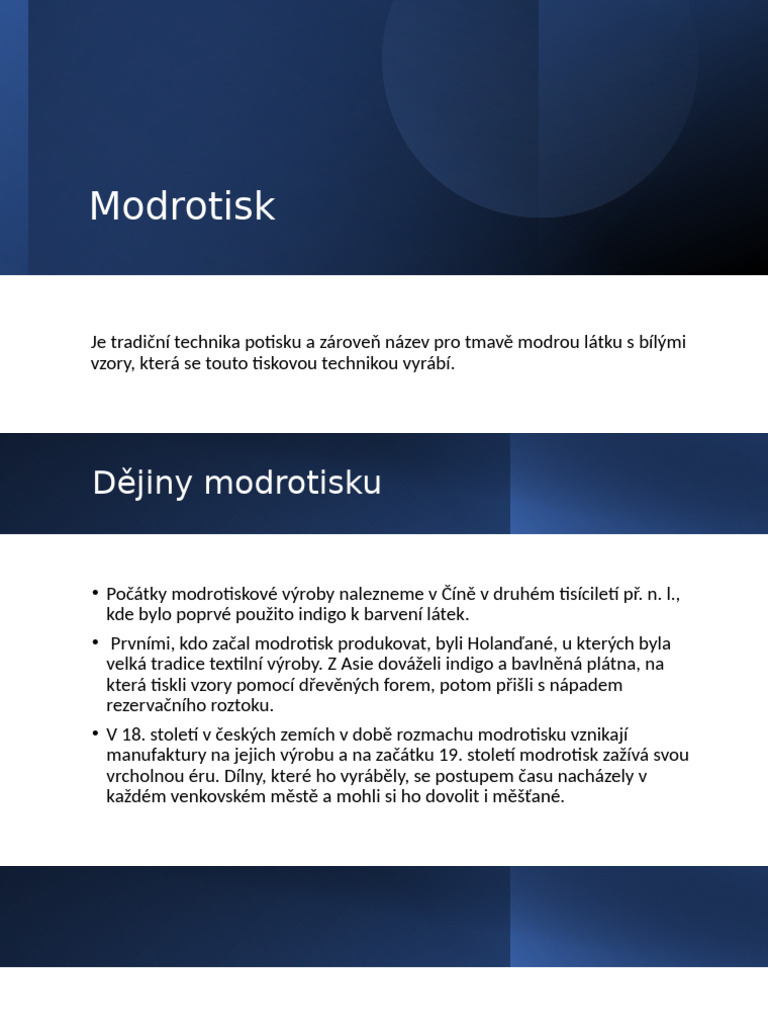 Modrotisk

Je tradiční technika potisku a zároveň název pro tmavě modrou látku s bílými vzory, která se touto tiskovou technikou vyrábí.

Dějiny modrotisku

• Počátky modrotiskové výroby nalezneme v Číně v druhém tisíciletí př. n. l., kde bylo poprvé použito indigo k barvení látek.
• Prvními, kdo začal modrotisk produkovat, byli Holanďané, u kterých byla velká tradice textilní výroby. Z Asie dováželi indigo a bavlněná plátna, na která tiskli vzory pomocí dřevěných forem, potom přišli s nápadem rezervačního roztoku.
• V 18. století v českých zemích v době rozmachu modrotisku vznikají manufaktury na jejich výrobu a na začátku 19. století modrotisk zažívá svou vrcholnou éru. Dílny, které ho vyráběly, se postupem času nacházely v každém venkovském městě a mohli si ho dovolit i měšťané.